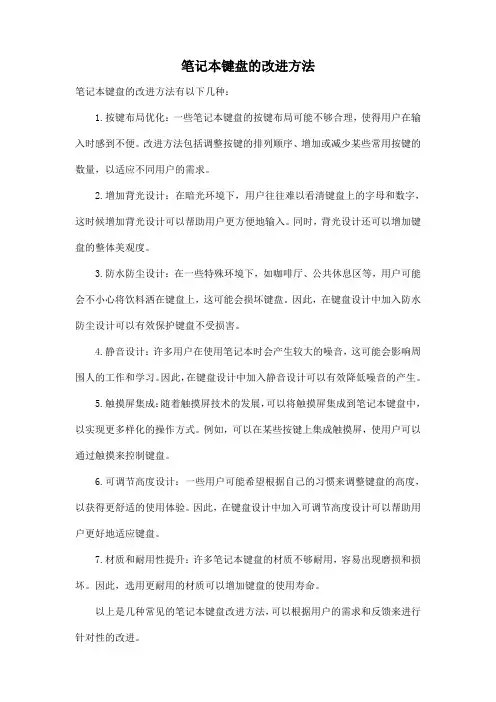 笔记本键盘的改进方法

笔记本键盘的改进方法有以下几种：

1. 按键布局优化：一些笔记本键盘的按键布局可能不够合理，使得用户在输入时感到不便。改进方法包括调整按键的排列顺序、增加或减少某些常用按键的数量，以适应不同用户的需求。

2. 增加背光设计：在暗光环境下，用户往往难以看清键盘上的字母和数字，这时候增加背光设计可以帮助用户更方便地输入。同时，背光设计还可以增加键盘的整体美观度。

3. 防水防尘设计：在一些特殊环境下，如咖啡厅、公共休息区等，用户可能会不小心将饮料洒在键盘上，这可能会损坏键盘。因此，在键盘设计中加入防水防尘设计可以有效保护键盘不受损害。

4. 静音设计：许多用户在使用笔记本时会产生较大的噪音，这可能会影响周围人的工作和学习。因此，在键盘设计中加入静音设计可以有效降低噪音的产生。

5. 触摸屏集成：随着触摸屏技术的发展，可以将触摸屏集成到笔记本键盘中，以实现更多样化的操作方式。例如，可以在某些按键上集成触摸屏，使用户可以通过触摸来控制键盘。

6. 可调节高度设计：一些用户可能希望根据自己的习惯来调整键盘的高度，以获得更舒适的使用体验。因此，在键盘设计中加入可调节高度设计可以帮助用户更好地适应键盘。

7. 材质和耐用性提升：许多笔记本键盘的材质不够耐用，容易出现磨损和损坏。因此，选用更耐用的材质可以增加键盘的使用寿命。

以上是几种常见的笔记本键盘改进方法，可以根据用户的需求和反馈来进行针对性的改进。